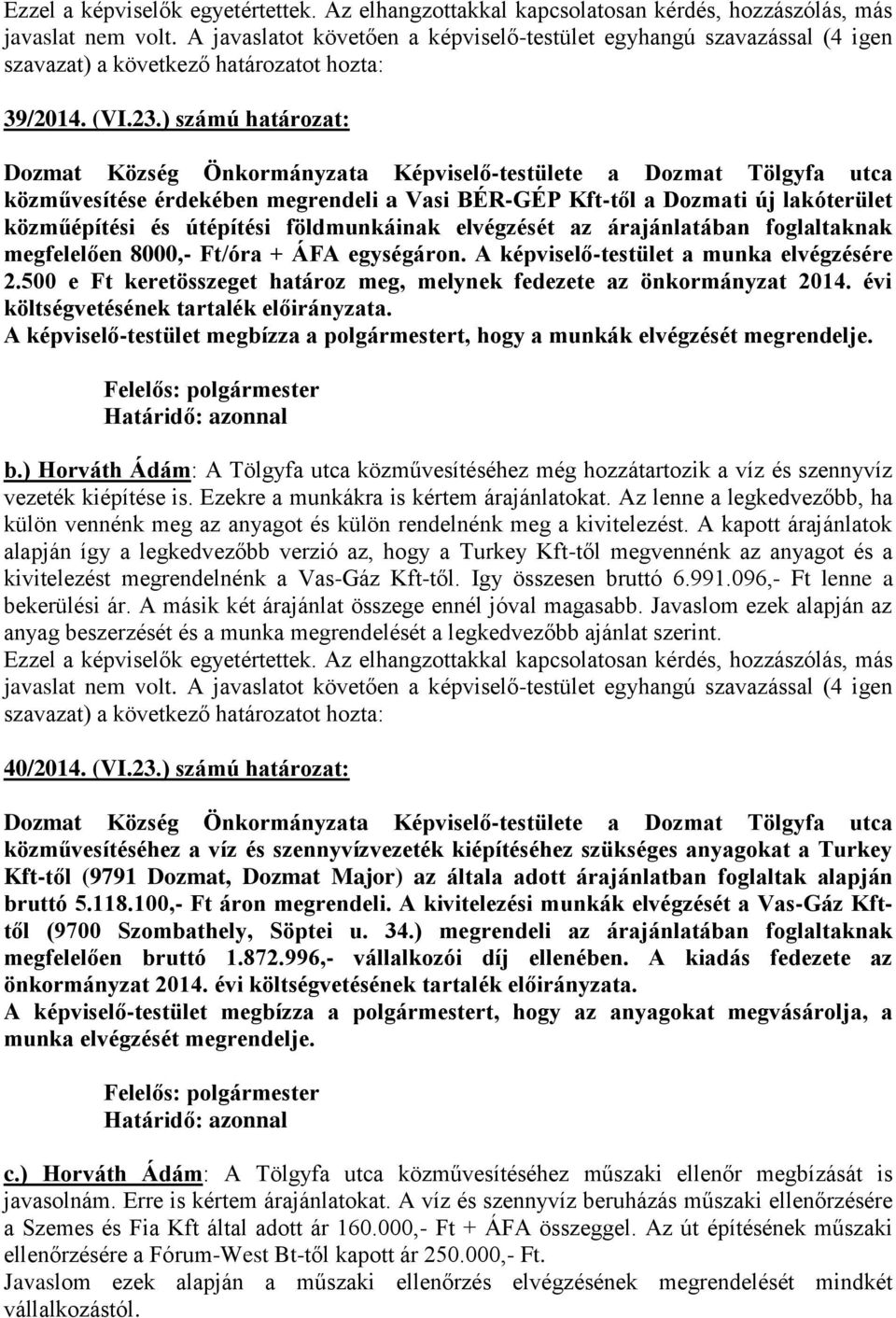 Ezzel a képviselők egyetértettek. Az elhangzottakkal kapcsolatosan kérdés, hozzászólás, más javaslat nem volt. A javaslatot követően a képviselő-testület egyhangú szavazással (4 igen szavazat) a következő határozatot hozta:

39/2014. (VI.23.) számú határozat:

Dozmat Község Önkormányzata Képviselő-testülete a Dozmat Tölgyfa utca közművesítése érdekében megrendeli a Vasi BÉR-GÉP Kft-től a Dozmati új lakóterület közműépítési és útépítési földmunkáinak elvégzését az árajánlatában foglaltaknak megfelelően 8000,- Ft/óra + ÁFA egységáron. A képviselő-testület a munka elvégzésére 2.500 e Ft keretösszeget határoz meg, melynek fedezete az önkormányzat 2014. évi költségvetésének tartalék előirányzata.
A képviselő-testület megbízza a polgármestert, hogy a munkák elvégzését megrendelje.

Felelős: polgármester
Határidő: azonnal

b.) Horváth Ádám: A Tölgyfa utca közművesítéséhez még hozzátartozik a víz és szennyvíz vezeték kiépítése is. Ezekre a munkákra is kértem árajánlatokat. Az lenne a legkedvezőbb, ha külön vennénk meg az anyagot és külön rendelnénk meg a kivitelezést. A kapott árajánlatok alapján így a legkedvezőbb verzió az, hogy a Turkey Kft-től megvennénk az anyagot és a kivitelezést megrendelnénk a Vas-Gáz Kft-től. Igy összesen bruttó 6.991.096,- Ft lenne a bekerülési ár. A másik két árajánlat összege ennél jóval magasabb. Javaslom ezek alapján az anyag beszerzését és a munka megrendelését a legkedvezőbb ajánlat szerint.
Ezzel a képviselők egyetértettek. Az elhangzottakkal kapcsolatosan kérdés, hozzászólás, más javaslat nem volt. A javaslatot követően a képviselő-testület egyhangú szavazással (4 igen szavazat) a következő határozatot hozta:

40/2014. (VI.23.) számú határozat:

Dozmat Község Önkormányzata Képviselő-testülete a Dozmat Tölgyfa utca közművesítéséhez a víz és szennyvízvezeték kiépítéséhez szükséges anyagokat a Turkey Kft-től (9791 Dozmat, Dozmat Major) az általa adott árajánlatban foglaltak alapján bruttó 5.118.100,- Ft áron megrendeli. A kivitelezési munkák elvégzését a Vas-Gáz Kft-től (9700 Szombathely, Söptei u. 34.) megrendeli az árajánlatában foglaltaknak megfelelően bruttó 1.872.996,- vállalkozói díj ellenében. A kiadás fedezete az önkormányzat 2014. évi költségvetésének tartalék előirányzata.
A képviselő-testület megbízza a polgármestert, hogy az anyagokat megvásárolja, a munka elvégzését megrendelje.

Felelős: polgármester
Határidő: azonnal

c.) Horváth Ádám: A Tölgyfa utca közművesítéséhez műszaki ellenőr megbízását is javasolnám. Erre is kértem árajánlatokat. A víz és szennyvíz beruházás műszaki ellenőrzésére a Szemes és Fia Kft által adott ár 160.000,- Ft + ÁFA összeggel. Az út építésének műszaki ellenőrzésére a Fórum-West Bt-től kapott ár 250.000,- Ft.
Javaslom ezek alapján a műszaki ellenőrzés elvégzésének megrendelését mindkét vállalkozástól.